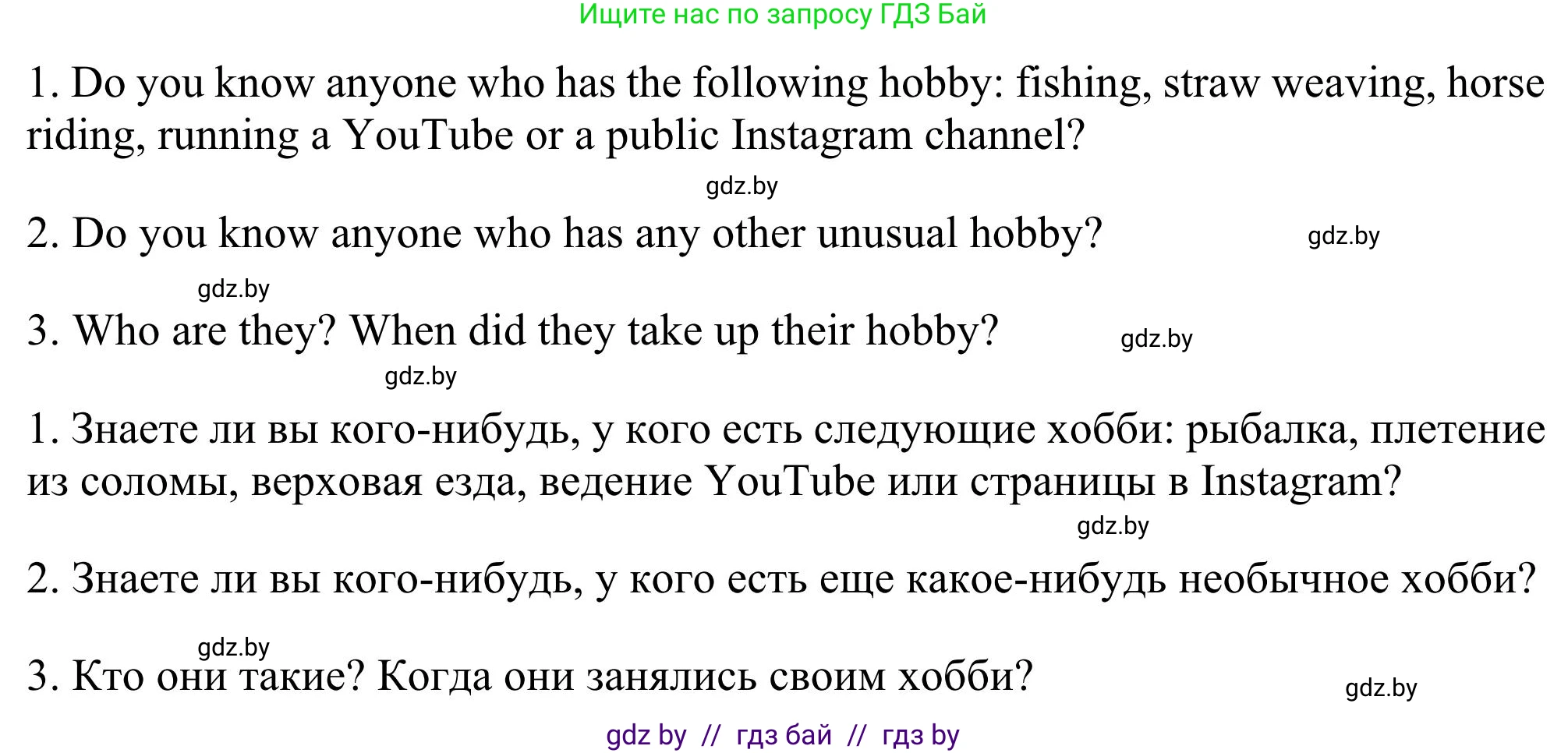 Ищите нас по запросу ГДЗ Бай

1. Do you know anyone who has the following hobby: fishing, straw weaving, horse riding, running a YouTube or a public Instagram channel?

gdz.by

2. Do you know anyone who has any other unusual hobby?

gdz.by

gdz.by

3. Who are they? When did they take up their hobby?

gdz.by

gdz.by

1. Знаете ли вы кого-нибудь, у кого есть следующие хобби: рыбалка, плетение из соломы, верховая езда, ведение YouTube или страницы в Instagram?

gdz.by

2. Знаете ли вы кого-нибудь, у кого есть еще какое-нибудь необычное хобби?

gdz.by

3. Кто они такие? Когда они занялись своим хобби?

gdz.by

gdz by // гдз бай // гдз by